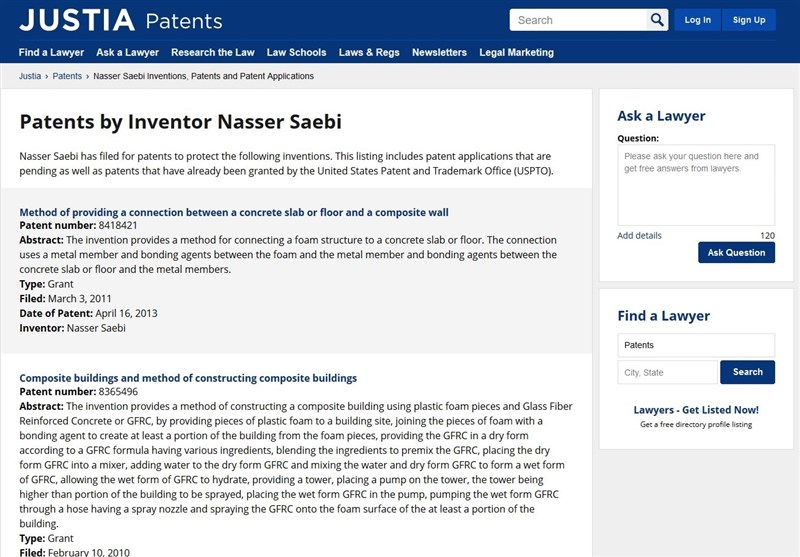 JUSTIA Patents

Search

Log In

Sign Up

Find a Lawyer Ask a Lawyer Research the Law Law Schools Laws & Regs Newsletters Legal Marketing

Justia › Patents › Nasser Saebi Inventions, Patents and Patent Applications

Patents by Inventor Nasser Saebi

Nasser Saebi has filed for patents to protect the following inventions. This listing includes patent applications that are pending as well as patents that have already been granted by the United States Patent and Trademark Office (USPTO).

Method of providing a connection between a concrete slab or floor and a composite wall
Patent number: 8418421
Abstract: The invention provides a method for connecting a foam structure to a concrete slab or floor. The connection uses a metal member and bonding agents between the foam and the metal member and bonding agents between the concrete slab or floor and the metal members.
Type: Grant
Filed: March 3, 2011
Date of Patent: April 16, 2013
Inventor: Nasser Saebi

Composite buildings and method of constructing composite buildings
Patent number: 8365496
Abstract: The invention provides a method of constructing a composite building using plastic foam pieces and Glass Fiber Reinforced Concrete or GFRC, by providing pieces of plastic foam to a building site, joining the pieces of foam with a bonding agent to create at least a portion of the building from the foam pieces, providing the GFRC in a dry form according to a GFRC formula having various ingredients, blending the ingredients to premix the GFRC, placing the dry form GFRC into a mixer, adding water to the dry form GFRC and mixing the water and dry form GFRC to form a wet form of GFRC, allowing the wet form of GFRC to hydrate, providing a tower, placing a pump on the tower, the tower being higher than portion of the building to be sprayed, placing the wet form GFRC in the pump, pumping the wet form GFRC through a hose having a spray nozzle and spraying the GFRC onto the foam surface of the at least a portion of the building.
Type: Grant
Filed: February 10, 2010

Ask a Lawyer

Question:

Please ask your question here and get free answers from lawyers.

Add details 120

Ask Question

Find a Lawyer

Patents

City, State

Search

Lawyers - Get Listed Now!
Get a free directory profile listing